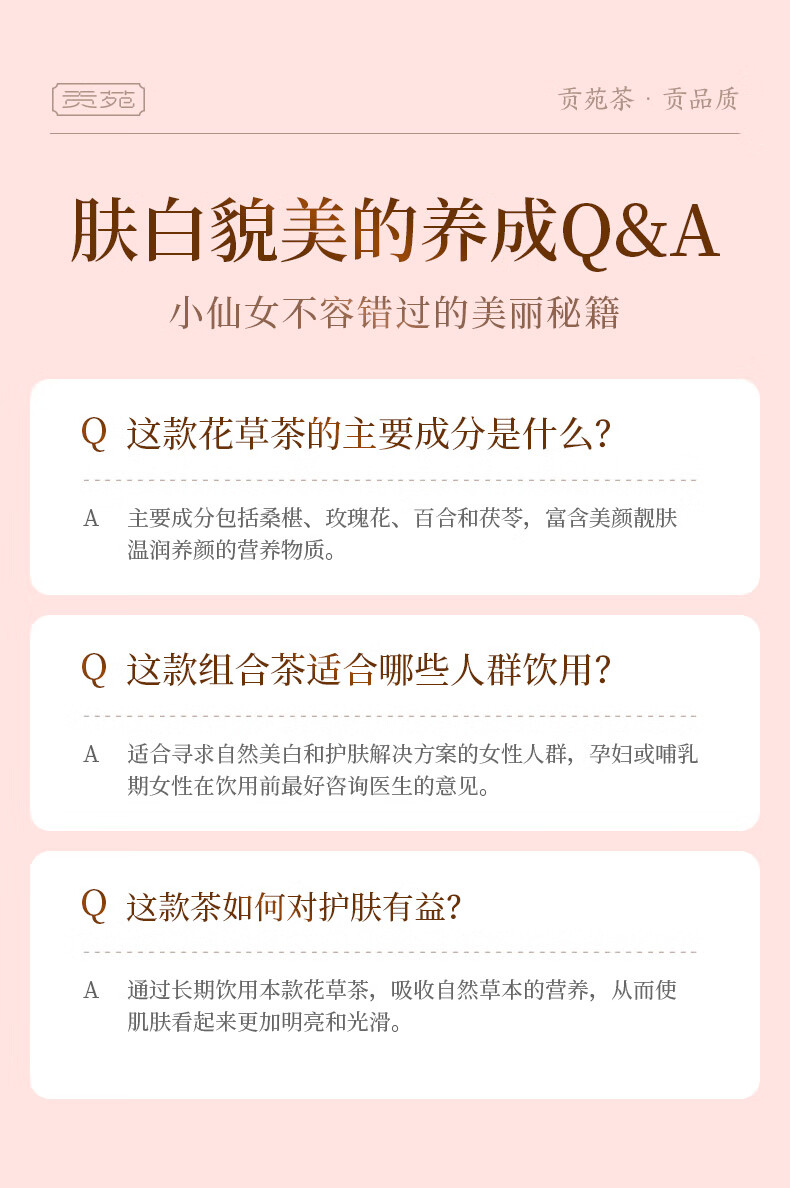 贡苑

贡苑茶 · 贡品质

肤白貌美的养成Q&A

小仙女不容错过的美丽秘籍

Q 这款花草茶的主要成分是什么?

A 主要成分包括桑椹、玫瑰花、百合和茯苓，富含美颜靓肤温润养颜的营养物质。

Q 这款组合茶适合哪些人群饮用?

A 适合寻求自然美白和护肤解决方案的女性人群，孕妇或哺乳期女性在饮用前最好咨询医生的意见。

Q 这款茶如何对护肤有益?

A 通过长期饮用本款花草茶，吸收自然草本的营养，从而使肌肤看起来更加明亮和光滑。